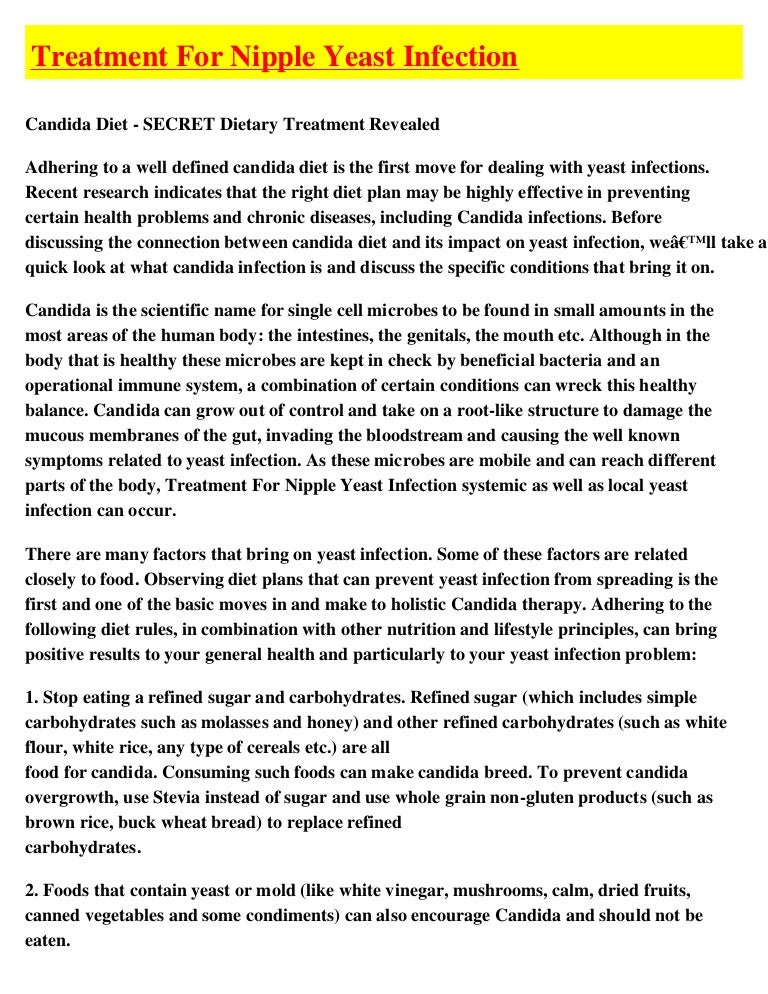 Treatment For Nipple Yeast Infection

Candida Diet - SECRET Dietary Treatment Revealed

Adhering to a well defined candida diet is the first move for dealing with yeast infections. Recent research indicates that the right diet plan may be highly effective in preventing certain health problems and chronic diseases, including Candida infections. Before discussing the connection between candida diet and its impact on yeast infection, weâ€™ll take a quick look at what candida infection is and discuss the specific conditions that bring it on.

Candida is the scientific name for single cell microbes to be found in small amounts in the most areas of the human body: the intestines, the genitals, the mouth etc. Although in the body that is healthy these microbes are kept in check by beneficial bacteria and an operational immune system, a combination of certain conditions can wreck this healthy balance. Candida can grow out of control and take on a root-like structure to damage the mucous membranes of the gut, invading the bloodstream and causing the well known symptoms related to yeast infection. As these microbes are mobile and can reach different parts of the body, Treatment For Nipple Yeast Infection systemic as well as local yeast infection can occur.

There are many factors that bring on yeast infection. Some of these factors are related closely to food. Observing diet plans that can prevent yeast infection from spreading is the first and one of the basic moves in and make to holistic Candida therapy. Adhering to the following diet rules, in combination with other nutrition and lifestyle principles, can bring positive results to your general health and particularly to your yeast infection problem:

1. Stop eating a refined sugar and carbohydrates. Refined sugar (which includes simple carbohydrates such as molasses and honey) and other refined carbohydrates (such as white flour, white rice, any type of cereals etc.) are all
food for candida. Consuming such foods can make candida breed. To prevent candida overgrowth, use Stevia instead of sugar and use whole grain non-gluten products (such as brown rice, buck wheat bread) to replace refined
carbohydrates.

2. Foods that contain yeast or mold (like white vinegar, mushrooms, calm, dried fruits, canned vegetables and some condiments) can also encourage Candida and should not be eaten.